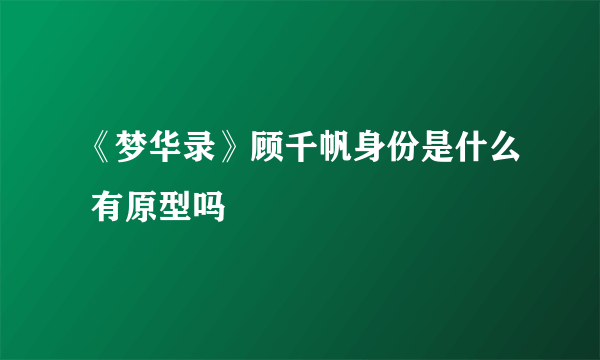 《梦华录》顾千帆身份是什么有原型吗